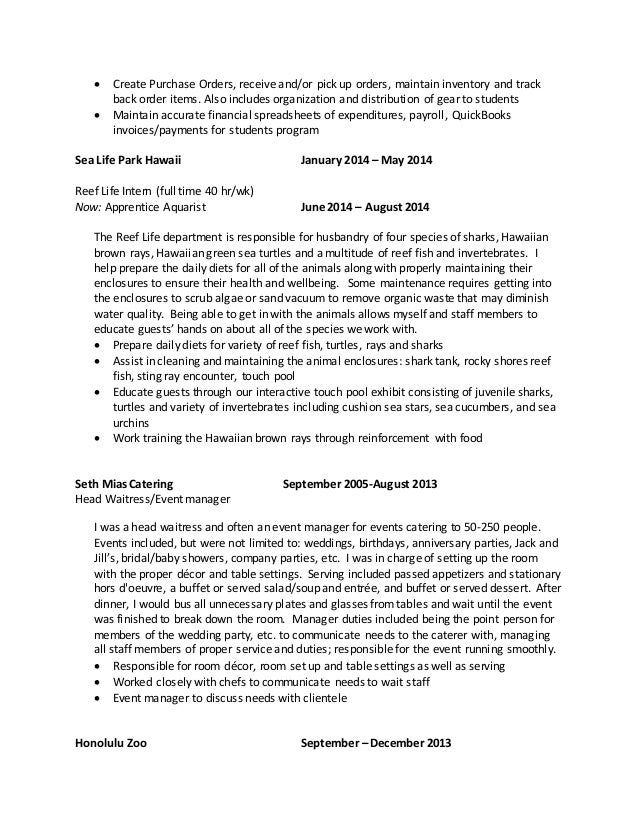 • Create Purchase Orders, receive and/or pick up orders, maintain inventory and track back order items. Also includes organization and distribution of gear to students
• Maintain accurate financial spreadsheets of expenditures, payroll, QuickBooks invoices/payments for students program

**Sea Life Park Hawaii** **January 2014 – May 2014**

Reef Life Intern (full time 40 hr/wk)
*Now:* Apprentice Aquarist **June 2014 – August 2014**

The Reef Life department is responsible for husbandry of four species of sharks, Hawaiian brown rays, Hawaiian green sea turtles and a multitude of reef fish and invertebrates. I help prepare the daily diets for all of the animals along with properly maintaining their enclosures to ensure their health and wellbeing. Some maintenance requires getting into the enclosures to scrub algae or sand vacuum to remove organic waste that may diminish water quality. Being able to get in with the animals allows myself and staff members to educate guests' hands on about all of the species we work with.
• Prepare daily diets for variety of reef fish, turtles, rays and sharks
• Assist in cleaning and maintaining the animal enclosures: shark tank, rocky shores reef fish, sting ray encounter, touch pool
• Educate guests through our interactive touch pool exhibit consisting of juvenile sharks, turtles and variety of invertebrates including cushion sea stars, sea cucumbers, and sea urchins
• Work training the Hawaiian brown rays through reinforcement with food

**Seth Mias Catering** **September 2005-August 2013**
Head Waitress/Event manager

I was a head waitress and often an event manager for events catering to 50-250 people. Events included, but were not limited to: weddings, birthdays, anniversary parties, Jack and Jill's, bridal/baby showers, company parties, etc. I was in charge of setting up the room with the proper décor and table settings. Serving included passed appetizers and stationary hors d'oeuvre, a buffet or served salad/soup and entrée, and buffet or served dessert. After dinner, I would bus all unnecessary plates and glasses from tables and wait until the event was finished to break down the room. Manager duties included being the point person for members of the wedding party, etc. to communicate needs to the caterer with, managing all staff members of proper service and duties; responsible for the event running smoothly.
• Responsible for room décor, room set up and table settings as well as serving
• Worked closely with chefs to communicate needs to wait staff
• Event manager to discuss needs with clientele

**Honolulu Zoo** **September – December 2013**